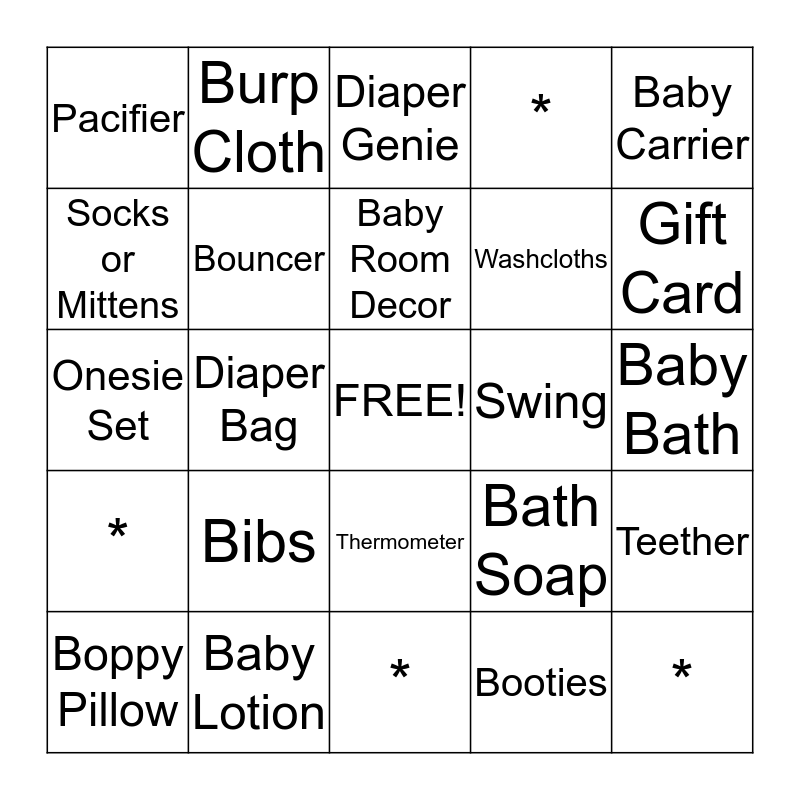 | Pacifier | Burp Cloth | Diaper Genie | * | Baby Carrier |
|---|---|---|---|---|
| Socks or Mittens | Bouncer | Baby Room Decor | Washcloths | Gift Card |
| Onesie Set | Diaper Bag | FREE! | Swing | Baby Bath |
| * | Bibs | Thermometer | Bath Soap | Teether |
| Boppy Pillow | Baby Lotion | * | Booties | * |